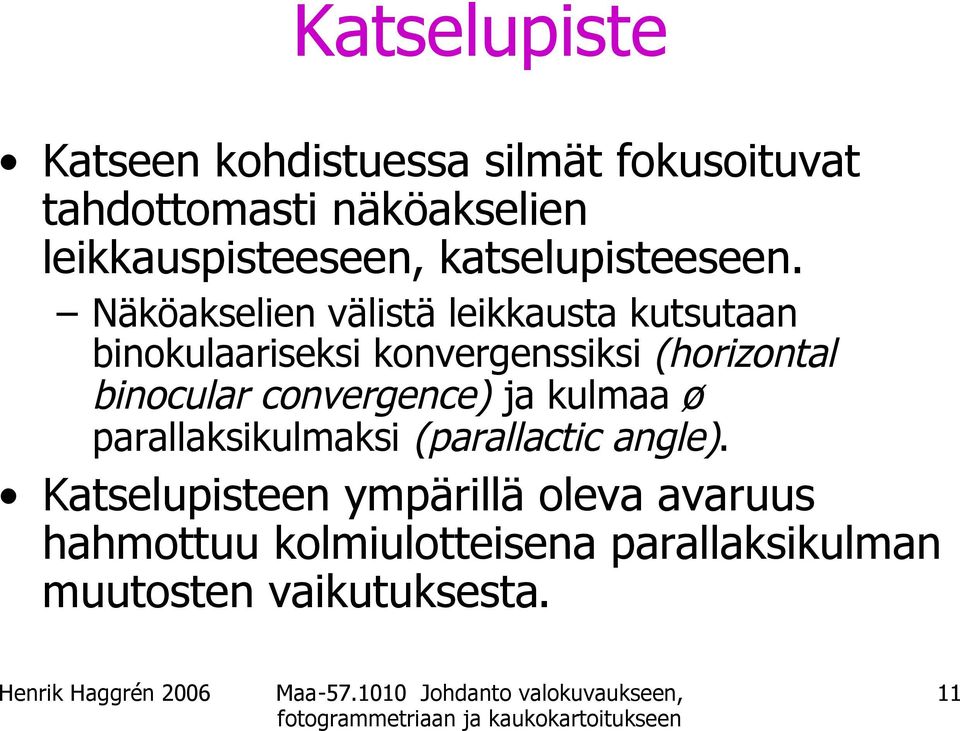 Katselupiste

• Katseen kohdistuessa silmät fokusoituvat tahdottomasti näköakselien leikkauspisteeseen, katselupisteeseen.

– Näköakselien välistä leikkausta kutsutaan binokulaariseksi konvergenssiksi (horizontal binocular convergence) ja kulmaa ø parallaksikulmaksi (parallactic angle).

• Katselupisteen ympärillä oleva avaruus hahmottuu kolmiulotteisena parallaksikulman muutosten vaikutuksesta.

Henrik Haggrén 2006 Maa-57.1010 Johdanto valokuvaukseen, fotogrammetriaan ja kaukokartoitukseen 11